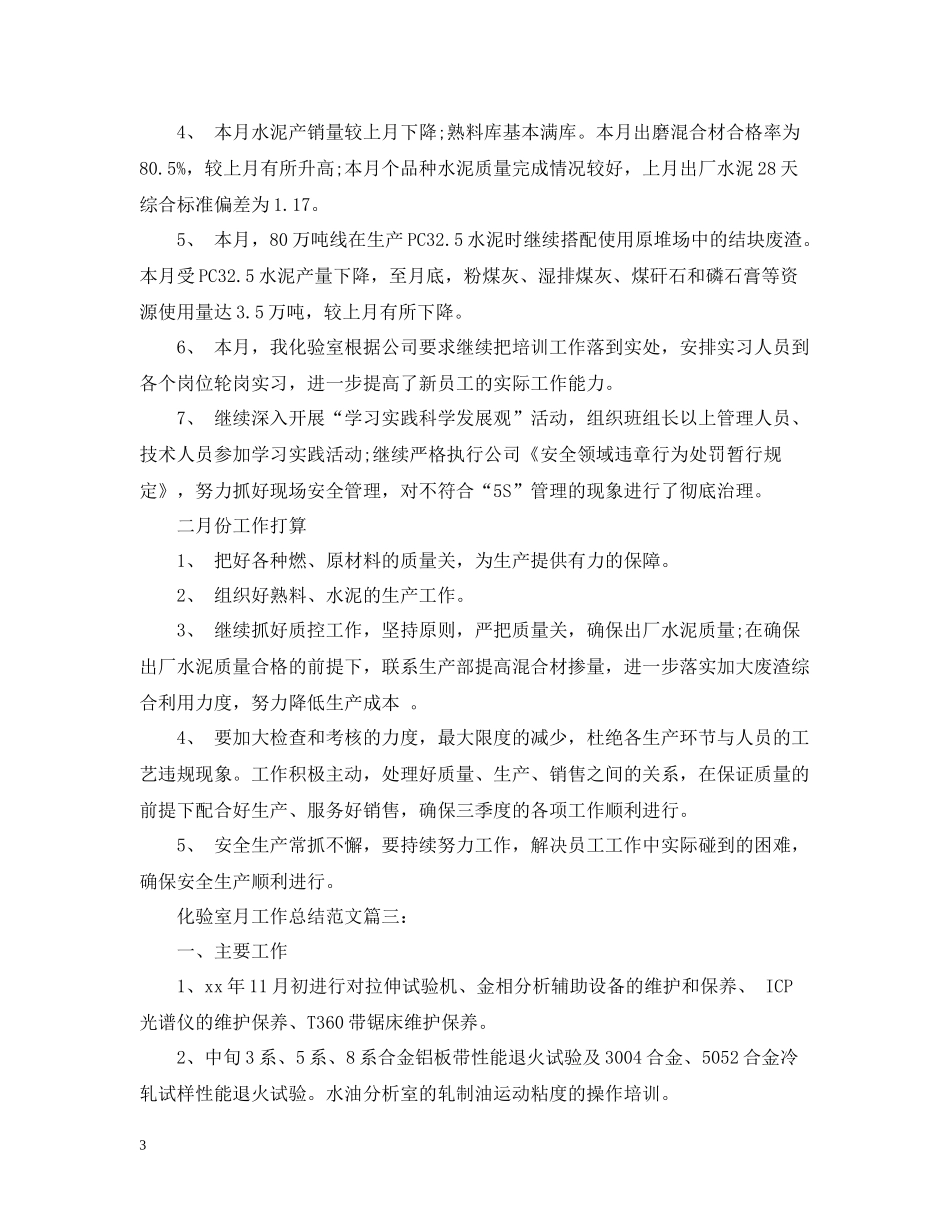 4、 本月水泥产销量较上月下降;熟料库基本满库。本月出磨混合材合格率为80.5%，较上月有所升高;本月个品种水泥质量完成情况较好，上月出厂水泥28天综合标准偏差为1.17。

5、 本月，80万吨线在生产PC32.5水泥时继续搭配使用原堆场中的结块废渣。本月受PC32.5水泥产量下降，至月底，粉煤灰、湿排煤灰、煤矸石和磷石膏等资源使用量达3.5万吨，较上月有所下降。

6、 本月，我化验室根据公司要求继续把培训工作落到实处，安排实习人员到各个岗位轮岗实习，进一步提高了新员工的实际工作能力。

7、 继续深入开展“学习实践科学发展观”活动，组织班组长以上管理人员、技术人员参加学习实践活动;继续严格执行公司《安全领域违章行为处罚暂行规定》，努力抓好现场安全管理，对不符合“5S”管理的现象进行了彻底治理。

二月份工作打算

1、 把好各种燃、原材料的质量关，为生产提供有力的保障。

2、 组织好熟料、水泥的生产工作。

3、 继续抓好质控工作，坚持原则，严把质量关，确保出厂水泥质量;在确保出厂水泥质量合格的前提下，联系生产部提高混合材掺量，进一步落实加大废渣综合利用力度，努力降低生产成本 。

4、 要加大检查和考核的力度，最大限度的减少，杜绝各生产环节与人员的工艺违规现象。工作积极主动，处理好质量、生产、销售之间的关系，在保证质量的前提下配合好生产、服务好销售，确保三季度的各项工作顺利进行。

5、 安全生产常抓不懈，要持续努力工作，解决员工工作中实际碰到的困难，确保安全生产顺利进行。

化验室月工作总结范文篇三:

一、主要工作

1、xx年11月初进行对拉伸试验机、金相分析辅助设备的维护和保养、 ICP光谱仪的维护保养、T360带锯床维护保养。

2、中旬3系、5系、8系合金铝板带性能退火试验及3004合金、5052合金冷轧试样性能退火试验。水油分析室的轧制油运动粘度的操作培训。

3